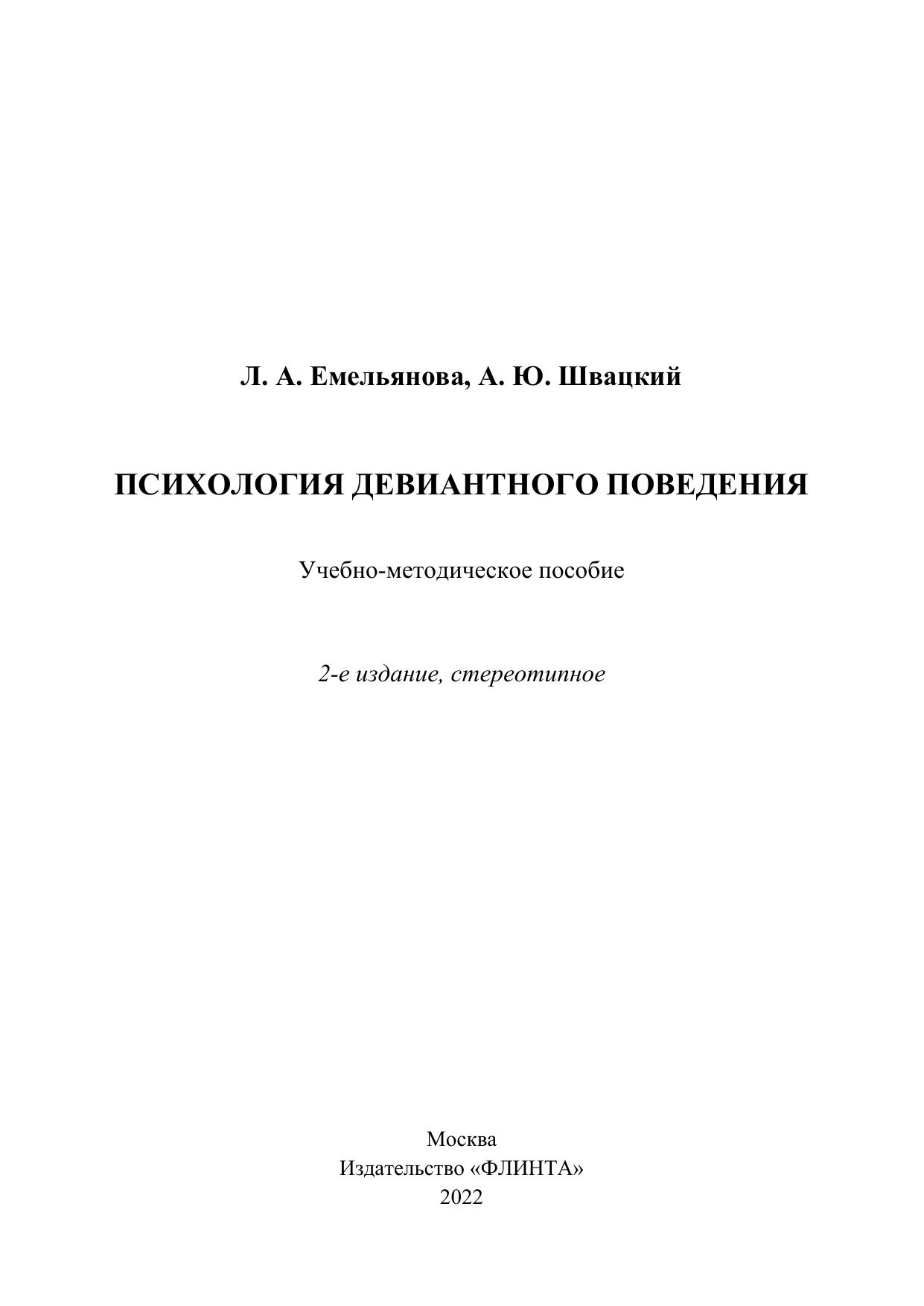 Л. А. Емельянова, А. Ю. Швацкий

ПСИХОЛОГИЯ ДЕВИАНТНОГО ПОВЕДЕНИЯ

Учебно-методическое пособие

2-е издание, стереотипное

Москва
Издательство «ФЛИНТА»
2022